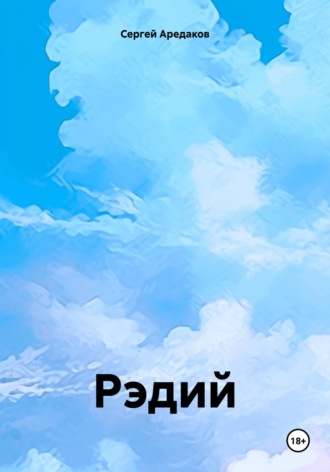 Сергей Аредаков

Рэдий

18+